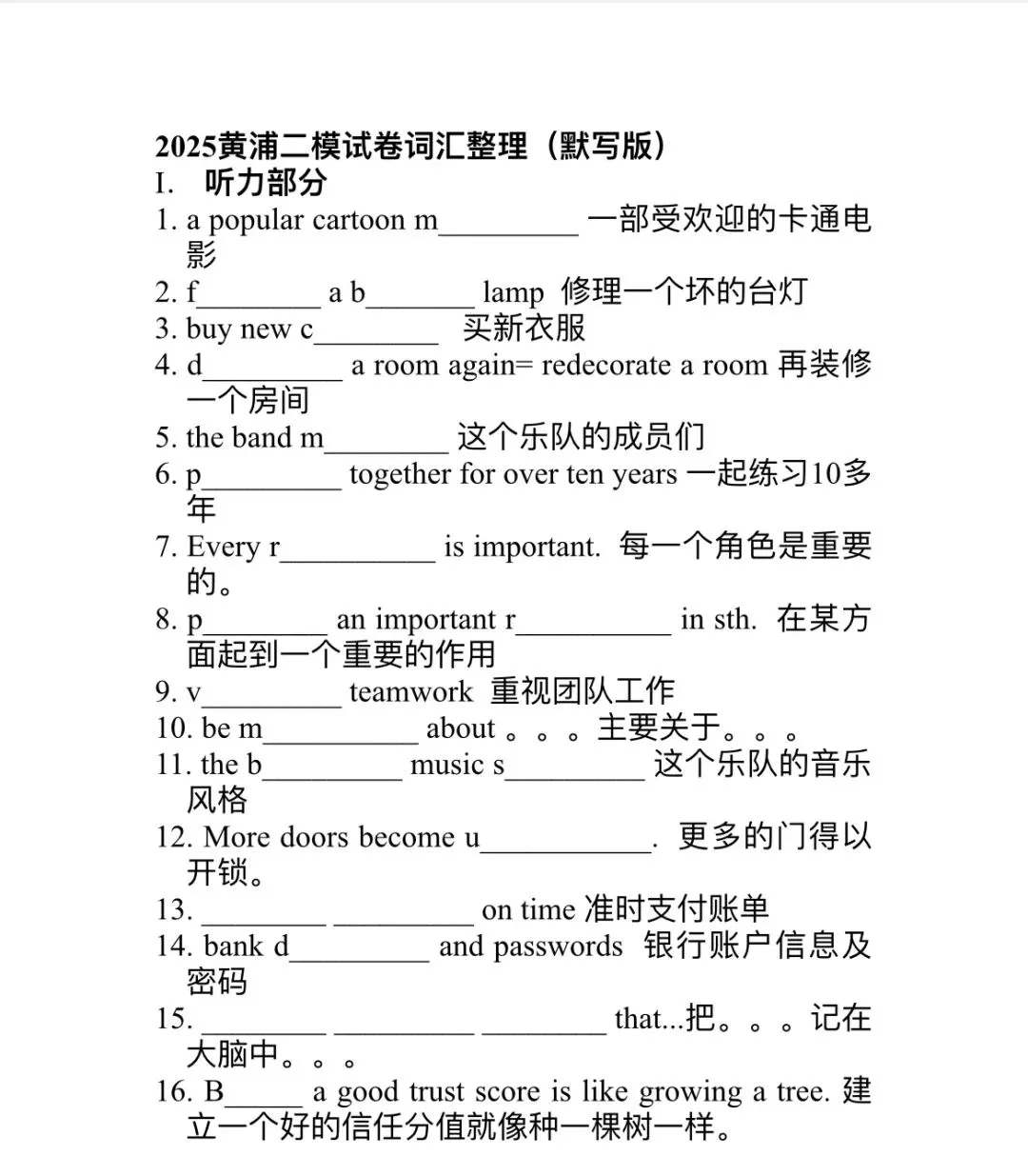 2025黄浦二模试卷词汇整理（默写版）
I. 听力部分
1. a popular cartoon m_________ 一部受欢迎的卡通电影
2. f________ a b_______ lamp 修理一个坏的台灯
3. buy new c________ 买新衣服
4. d_________ a room again= redecorate a room 再装修一个房间
5. the band m________ 这个乐队的成员们
6. p_________ together for over ten years 一起练习10多年
7. Every r__________ is important. 每一个角色是重要的。
8. p________ an important r__________ in sth. 在某方面起到一个重要的作用
9. v_________ teamwork 重视团队工作
10. be m__________ about 。。。主要关于。。。
11. the b_________ music s_________ 这个乐队的音乐风格
12. More doors become u___________. 更多的门得以开锁。
13. ________ _________ on time 准时支付账单
14. bank d_________ and passwords 银行账户信息及密码
15. ________ _________ ________ that...把。。。记在大脑中。。。
16. B_____ a good trust score is like growing a tree. 建立一个好的信任分值就像种一棵树一样。